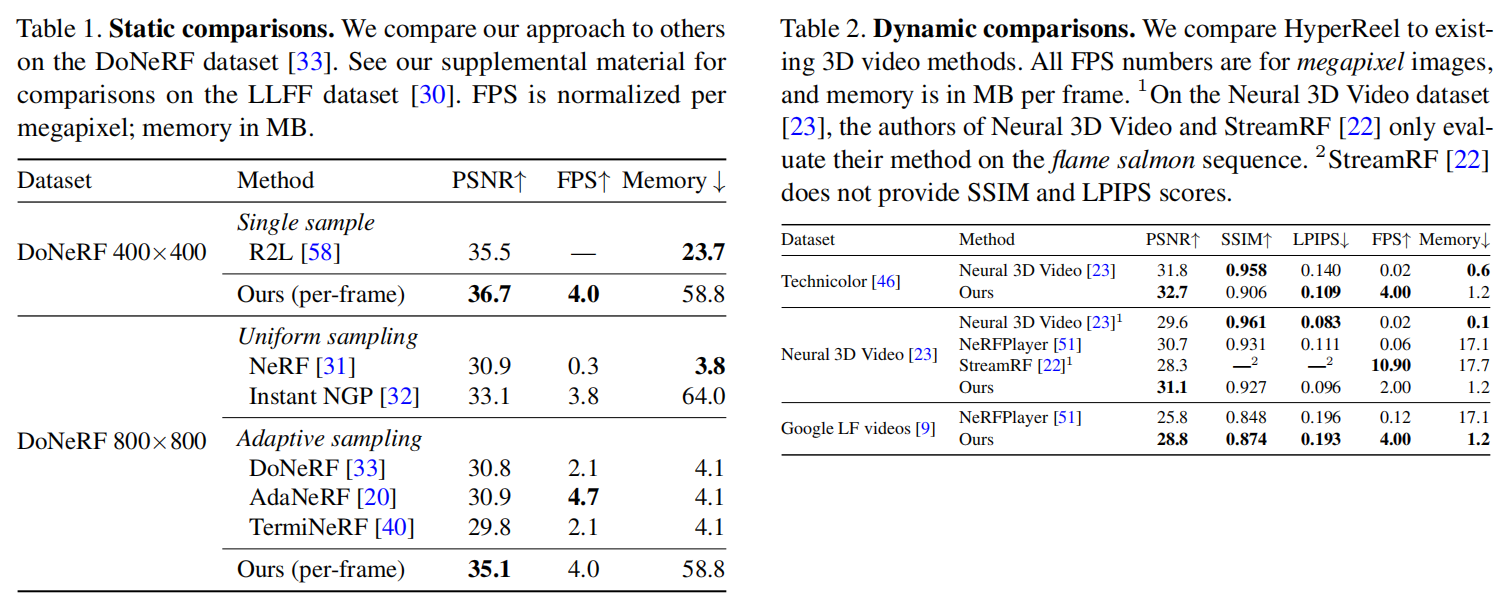 Table 1. **Static comparisons.** We compare our approach to others on the DoNeRF dataset [33]. See our supplemental material for comparisons on the LLFF dataset [30]. FPS is normalized per megapixel; memory in MB.

| Dataset | Method | PSNR↑ | FPS↑ | Memory ↓ |
|---|---|---|---|---|
| DoNeRF 400×400 | *Single sample* | | | |
| | R2L [58] | 35.5 | — | **23.7** |
| | Ours (per-frame) | **36.7** | **4.0** | 58.8 |
| DoNeRF 800×800 | *Uniform sampling* | | | |
| | NeRF [31] | 30.9 | 0.3 | **3.8** |
| | Instant NGP [32] | 33.1 | 3.8 | 64.0 |
| | *Adaptive sampling* | | | |
| | DoNeRF [33] | 30.8 | 2.1 | 4.1 |
| | AdaNeRF [20] | 30.9 | **4.7** | 4.1 |
| | TermiNeRF [40] | 29.8 | 2.1 | 4.1 |
| | Ours (per-frame) | **35.1** | 4.0 | 58.8 |

Table 2. **Dynamic comparisons.** We compare HyperReel to existing 3D video methods. All FPS numbers are for *megapixel* images, and memory is in MB per frame. $^1$On the Neural 3D Video dataset [23], the authors of Neural 3D Video and StreamRF [22] only evaluate their method on the *flame salmon* sequence. $^2$StreamRF [22] does not provide SSIM and LPIPS scores.

| Dataset | Method | PSNR↑ | SSIM↑ | LPIPS↓ | FPS↑ | Memory↓ |
|---|---|---|---|---|---|---|
| Technicolor [46] | Neural 3D Video [23] | 31.8 | **0.958** | 0.140 | 0.02 | **0.6** |
| | Ours | **32.7** | 0.906 | **0.109** | **4.00** | 1.2 |
| Neural 3D Video [23] | Neural 3D Video [23]$^1$ | 29.6 | **0.961** | **0.083** | 0.02 | **0.1** |
| | NeRFPlayer [51] | 30.7 | 0.931 | 0.111 | 0.06 | 17.1 |
| | StreamRF [22]$^1$ | 28.3 | —$^2$ | —$^2$ | **10.90** | 17.7 |
| | Ours | **31.1** | 0.927 | 0.096 | 2.00 | 1.2 |
| Google LF videos [9] | NeRFPlayer [51] | 25.8 | 0.848 | 0.196 | 0.12 | 17.1 |
| | Ours | **28.8** | **0.874** | **0.193** | **4.00** | **1.2** |